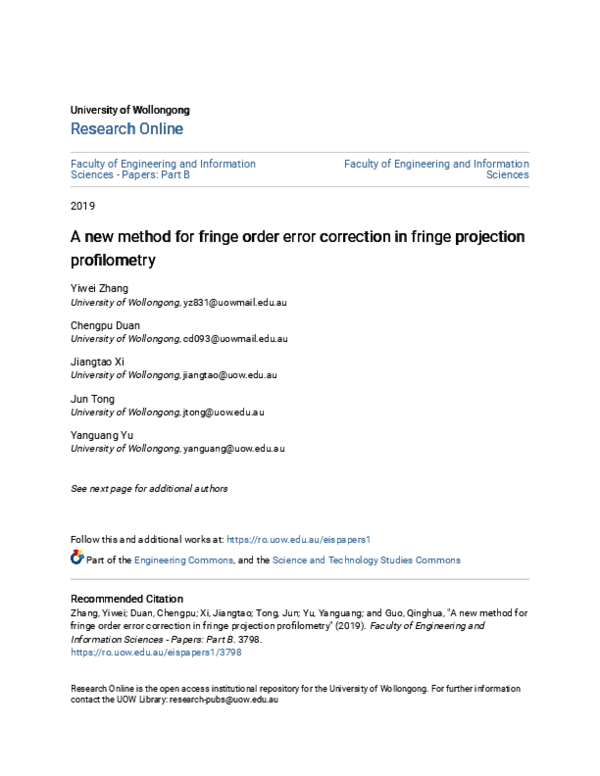 University of Wollongong
Research Online

Faculty of Engineering and Information Sciences - Papers: Part B

Faculty of Engineering and Information Sciences

2019

A new method for fringe order error correction in fringe projection profilometry

Yiwei Zhang
University of Wollongong, yz831@uowmail.edu.au

Chengpu Duan
University of Wollongong, cd093@uowmail.edu.au

Jiangtao Xi
University of Wollongong, jiangtao@uow.edu.au

Jun Tong
University of Wollongong, jtong@uow.edu.au

Yanguang Yu
University of Wollongong, yanguang@uow.edu.au

See next page for additional authors

Follow this and additional works at: https://ro.uow.edu.au/eispapers1

Part of the Engineering Commons, and the Science and Technology Studies Commons

Recommended Citation
Zhang, Yiwei; Duan, Chengpu; Xi, Jiangtao; Tong, Jun; Yu, Yanguang; and Guo, Qinghua, "A new method for fringe order error correction in fringe projection profilometry" (2019). Faculty of Engineering and Information Sciences - Papers: Part B. 3798.
https://ro.uow.edu.au/eispapers1/3798

Research Online is the open access institutional repository for the University of Wollongong. For further information contact the UOW Library: research-pubs@uow.edu.au